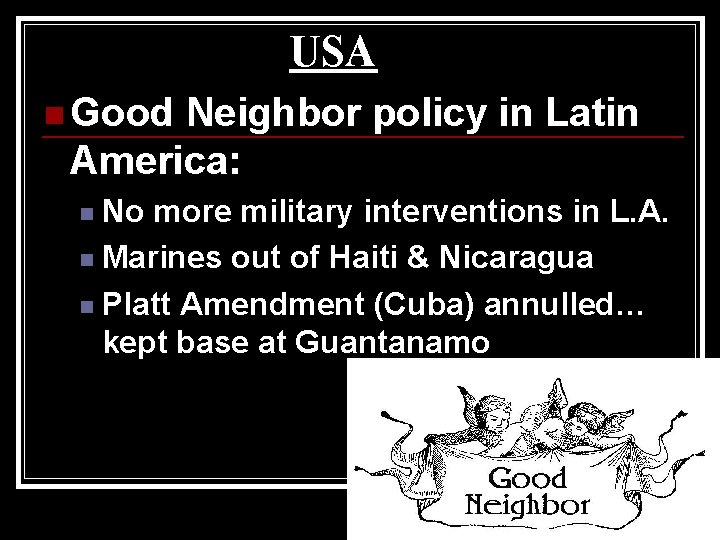 USA

Good Neighbor policy in Latin America:

No more military interventions in L.A.

Marines out of Haiti & Nicaragua

Platt Amendment (Cuba) annulled… kept base at Guantanamo

Good Neighbor